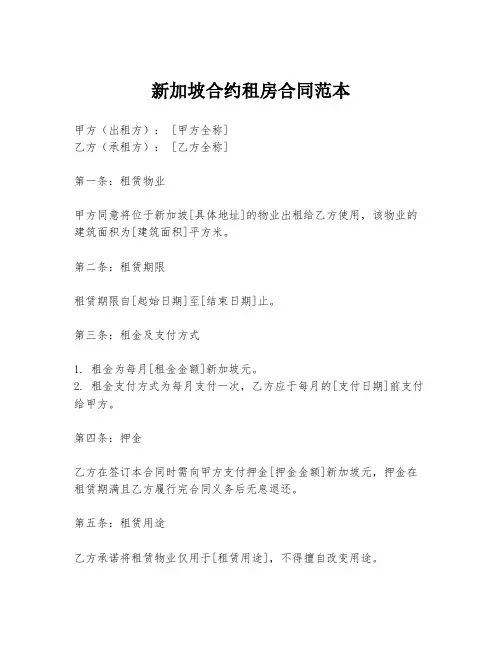 新加坡合约租房合同范本

甲方（出租方）：［甲方全称］
乙方（承租方）：［乙方全称］

第一条：租赁物业

甲方同意将位于新加坡[具体地址]的物业出租给乙方使用，该物业的建筑面积为[建筑面积]平方米。

第二条：租赁期限

租赁期限自[起始日期]至[结束日期]止。

第三条：租金及支付方式

1. 租金为每月[租金金额]新加坡元。
2. 租金支付方式为每月支付一次，乙方应于每月的[支付日期]前支付给甲方。

第四条：押金

乙方在签订本合同时需向甲方支付押金[押金金额]新加坡元，押金在租赁期满且乙方履行完合同义务后无息退还。

第五条：租赁用途

乙方承诺将租赁物业仅用于[租赁用途]，不得擅自改变用途。